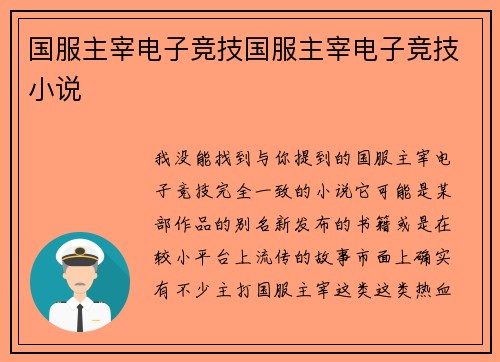 国服主宰电子竞技国服主宰电子竞技小说

我没能找到与你提到的国服主宰电子竞技完全一致的小说它可能是某部作品的别名新发布的书籍或是在较小平台上流传的故事市面上确实有不少主打国服主宰这类这类热血